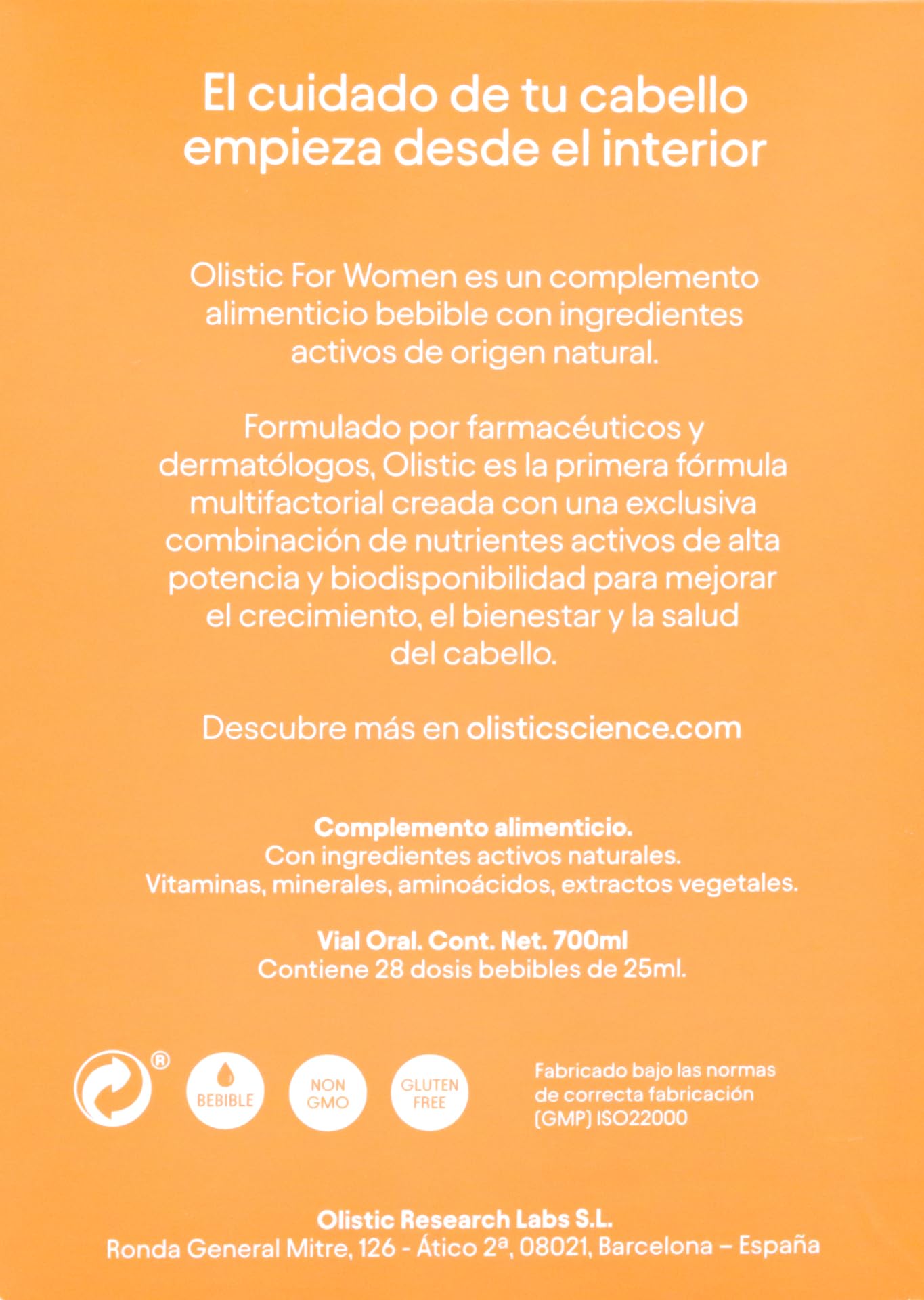 El cuidado de tu cabello empieza desde el interior

Olistic For Women es un complemento alimenticio bebible con ingredientes activos de origen natural.

Formulado por farmacéuticos y dermatólogos, Olistic es la primera fórmula multifactorial creada con una exclusiva combinación de nutrientes activos de alta potencia y biodisponibilidad para mejorar el crecimiento, el bienestar y la salud del cabello.

Descubre más en olisticscience.com

Complemento alimenticio.
Con ingredientes activos naturales.
Vitaminas, minerales, aminoácidos, extractos vegetales.

Vial Oral. Cont. Net. 700ml
Contiene 28 dosis bebibles de 25ml.

®

BEBIBLE

NON GMO

GLUTEN FREE

Fabricado bajo las normas de correcta fabricación (GMP) ISO22000

Olistic Research Labs S.L.
Ronda General Mitre, 126 - Ático 2ª, 08021, Barcelona – España